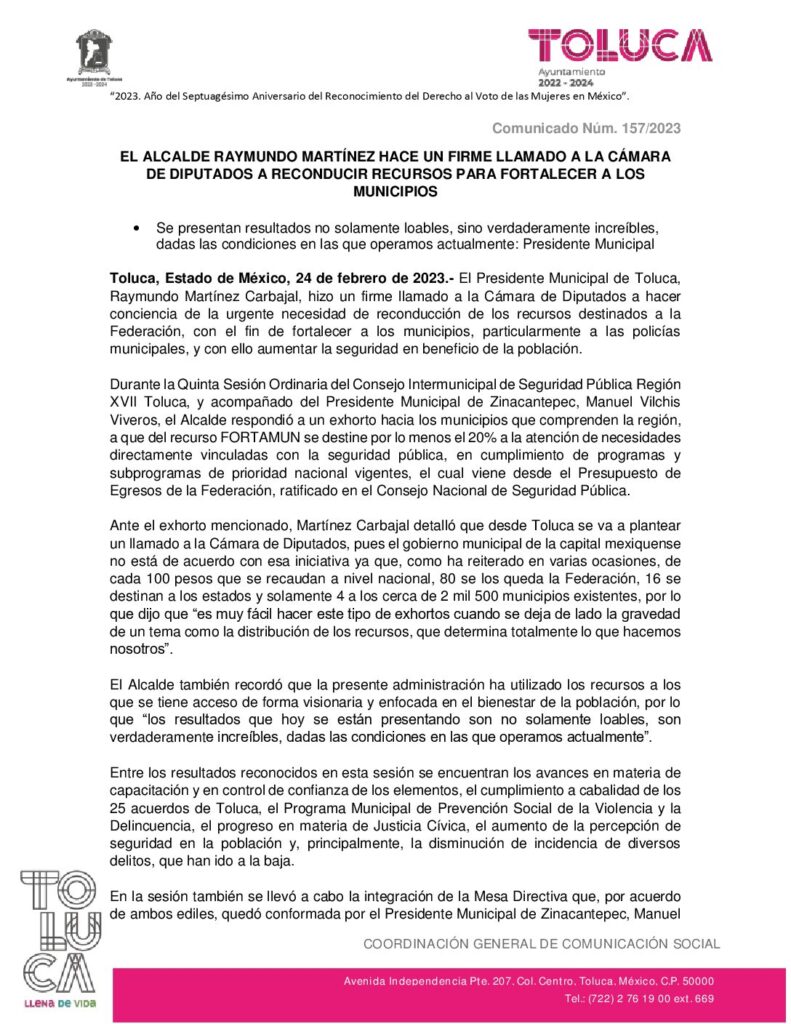 Ayuntamiento de Toluca
2022 - 2024

TOLUCA
Ayuntamiento
2022 - 2024

"2023. Año del Septuagésimo Aniversario del Reconocimiento del Derecho al Voto de las Mujeres en México".

Comunicado Núm. 157/2023

EL ALCALDE RAYMUNDO MARTÍNEZ HACE UN FIRME LLAMADO A LA CÁMARA DE DIPUTADOS A RECONDUCIR RECURSOS PARA FORTALECER A LOS MUNICIPIOS

• Se presentan resultados no solamente loables, sino verdaderamente increíbles, dadas las condiciones en las que operamos actualmente: Presidente Municipal

Toluca, Estado de México, 24 de febrero de 2023.- El Presidente Municipal de Toluca, Raymundo Martínez Carbajal, hizo un firme llamado a la Cámara de Diputados a hacer conciencia de la urgente necesidad de reconducción de los recursos destinados a la Federación, con el fin de fortalecer a los municipios, particularmente a las policías municipales, y con ello aumentar la seguridad en beneficio de la población.

Durante la Quinta Sesión Ordinaria del Consejo Intermunicipal de Seguridad Pública Región XVII Toluca, y acompañado del Presidente Municipal de Zinacantepec, Manuel Vilchis Viveros, el Alcalde respondió a un exhorto hacia los municipios que comprenden la región, a que del recurso FORTAMUN se destine por lo menos el 20% a la atención de necesidades directamente vinculadas con la seguridad pública, en cumplimiento de programas y subprogramas de prioridad nacional vigentes, el cual viene desde el Presupuesto de Egresos de la Federación, ratificado en el Consejo Nacional de Seguridad Pública.

Ante el exhorto mencionado, Martínez Carbajal detalló que desde Toluca se va a plantear un llamado a la Cámara de Diputados, pues el gobierno municipal de la capital mexiquense no está de acuerdo con esa iniciativa ya que, como ha reiterado en varias ocasiones, de cada 100 pesos que se recaudan a nivel nacional, 80 se los queda la Federación, 16 se destinan a los estados y solamente 4 a los cerca de 2 mil 500 municipios existentes, por lo que dijo que "es muy fácil hacer este tipo de exhortos cuando se deja de lado la gravedad de un tema como la distribución de los recursos, que determina totalmente lo que hacemos nosotros".

El Alcalde también recordó que la presente administración ha utilizado los recursos a los que se tiene acceso de forma visionaria y enfocada en el bienestar de la población, por lo que "los resultados que hoy se están presentando son no solamente loables, son verdaderamente increíbles, dadas las condiciones en las que operamos actualmente".

Entre los resultados reconocidos en esta sesión se encuentran los avances en materia de capacitación y en control de confianza de los elementos, el cumplimiento a cabalidad de los 25 acuerdos de Toluca, el Programa Municipal de Prevención Social de la Violencia y la Delincuencia, el progreso en materia de Justicia Cívica, el aumento de la percepción de seguridad en la población y, principalmente, la disminución de incidencia de diversos delitos, que han ido a la baja.

En la sesión también se llevó a cabo la integración de la Mesa Directiva que, por acuerdo de ambos ediles, quedó conformada por el Presidente Municipal de Zinacantepec, Manuel

TOLUCA
LLENA DE VIDA

COORDINACIÓN GENERAL DE COMUNICACIÓN SOCIAL

Avenida Independencia Pte. 207, Col. Centro, Toluca, México, C.P. 50000
Tel.: (722) 2 76 19 00 ext. 669